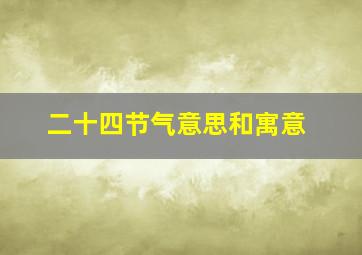 二十四节气意思和寓意